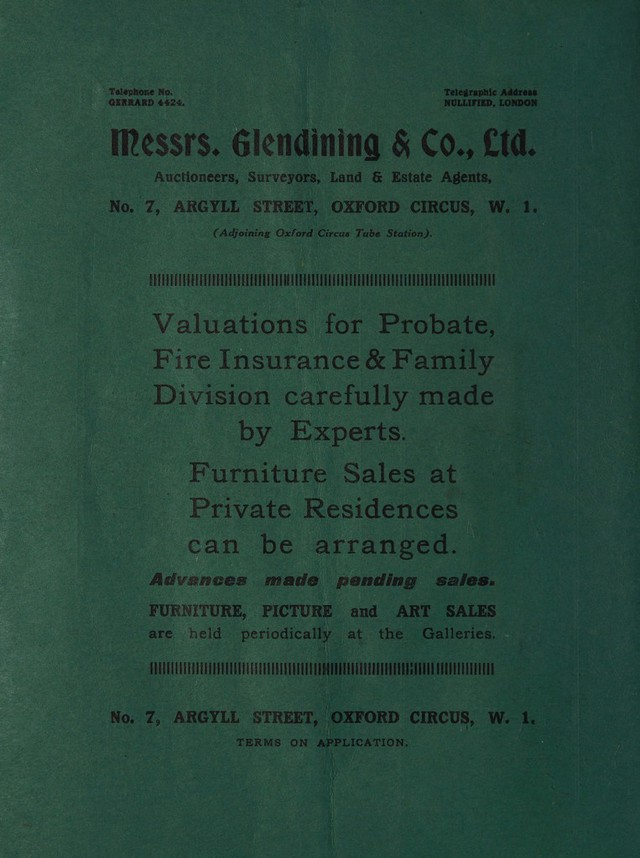 Telephone No.
GERRARD 4424.

Telegraphic Address
NULLIFIED, LONDON

Messrs. Glendining & Co., Ltd.

Auctioneers, Surveyors, Land & Estate Agents,

No. 7, ARGYLL STREET, OXFORD CIRCUS, W. 1.

(Adjoining Oxford Circus Tube Station).

Valuations for Probate, Fire Insurance & Family Division carefully made by Experts.

Furniture Sales at Private Residences can be arranged.

Advances made pending sales.

FURNITURE, PICTURE and ART SALES are held periodically at the Galleries.

No. 7, ARGYLL STREET, OXFORD CIRCUS, W. 1.

TERMS ON APPLICATION.